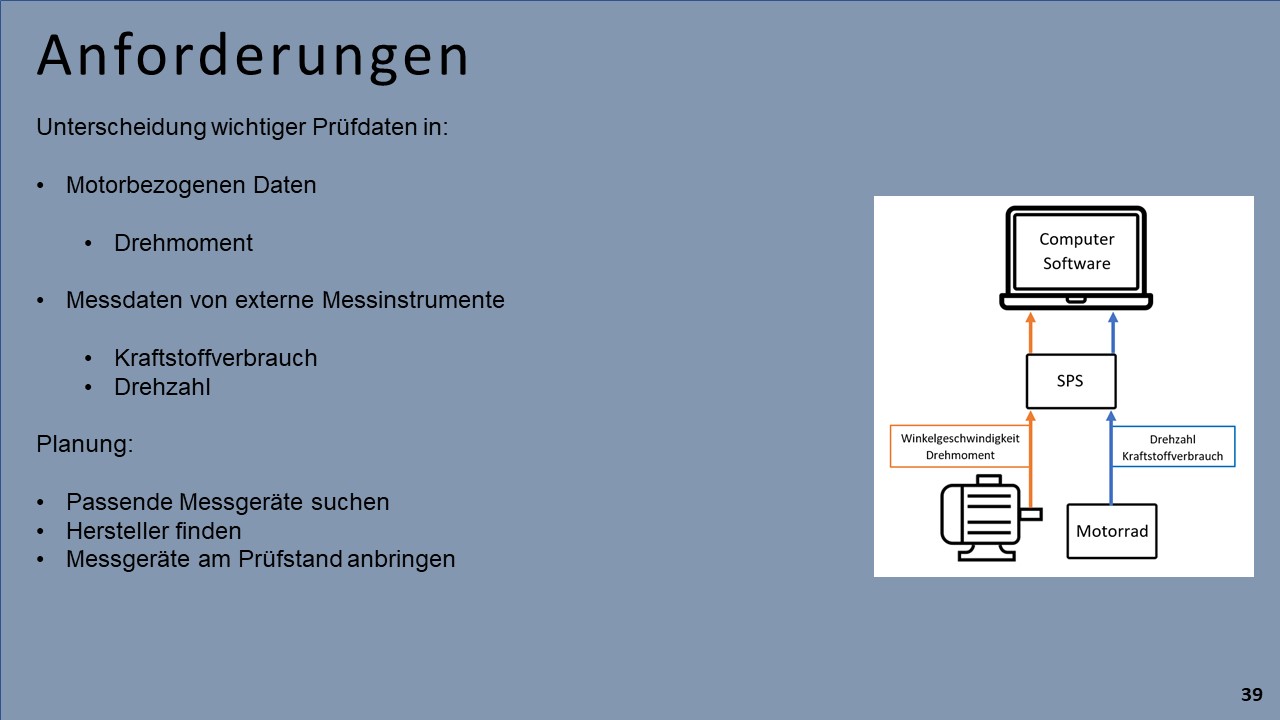 Anforderungen

Unterscheidung wichtiger Prüfdaten in:

• Motorbezogenen Daten

• Drehmoment

• Messdaten von externe Messinstrumente

• Kraftstoffverbrauch
• Drehzahl

Planung:

• Passende Messgeräte suchen
• Hersteller finden
• Messgeräte am Prüfstand anbringen

Computer Software

SPS

Winkelgeschwindigkeit Drehmoment

Drehzahl Kraftstoffverbrauch

Motorrad

39